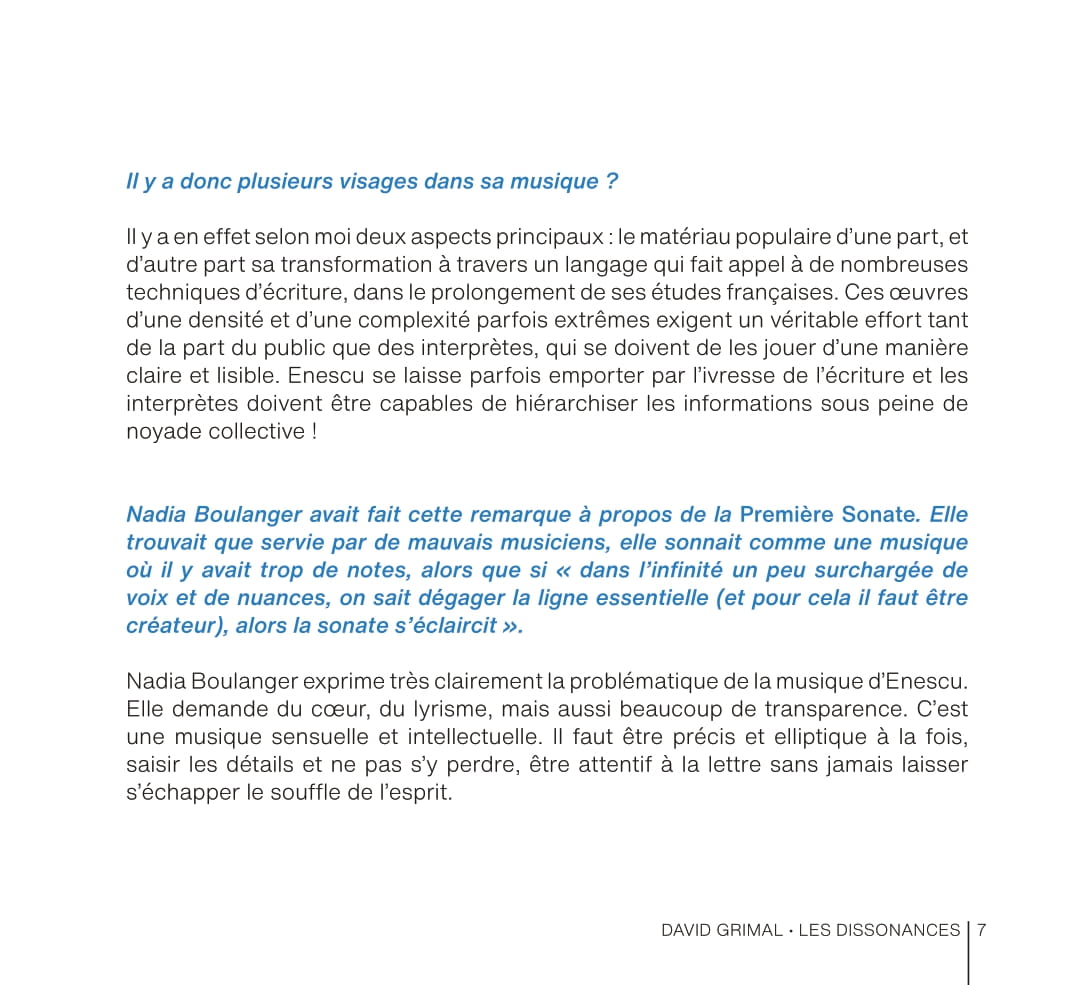 Il y a donc plusieurs visages dans sa musique ?

Il y a en effet selon moi deux aspects principaux : le matériau populaire d'une part, et d'autre part sa transformation à travers un langage qui fait appel à de nombreuses techniques d'écriture, dans le prolongement de ses études françaises. Ces œuvres d'une densité et d'une complexité parfois extrêmes exigent un véritable effort tant de la part du public que des interprètes, qui se doivent de les jouer d'une manière claire et lisible. Enescu se laisse parfois emporter par l'ivresse de l'écriture et les interprètes doivent être capables de hiérarchiser les informations sous peine de noyade collective !

Nadia Boulanger avait fait cette remarque à propos de la Première Sonate. Elle trouvait que servie par de mauvais musiciens, elle sonnait comme une musique où il y avait trop de notes, alors que si « dans l'infinité un peu surchargée de voix et de nuances, on sait dégager la ligne essentielle (et pour cela il faut être créateur), alors la sonate s'éclaircit ».

Nadia Boulanger exprime très clairement la problématique de la musique d'Enescu. Elle demande du cœur, du lyrisme, mais aussi beaucoup de transparence. C'est une musique sensuelle et intellectuelle. Il faut être précis et elliptique à la fois, saisir les détails et ne pas s'y perdre, être attentif à la lettre sans jamais laisser s'échapper le souffle de l'esprit.

DAVID GRIMAL • LES DISSONANCES | 7